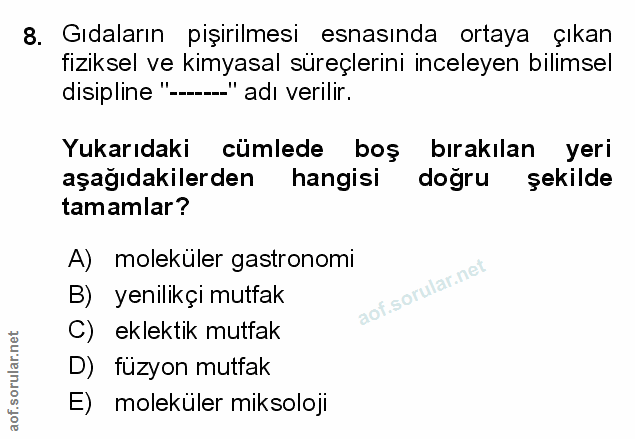 8. Gıdaların pişirilmesi esnasında ortaya çıkan fiziksel ve kimyasal süreçlerini inceleyen bilimsel disipline "-------" adı verilir.

Yukarıdaki cümlede boş bırakılan yeri aşağıdakilerden hangisi doğru şekilde tamamlar?

A) moleküler gastronomi
B) yenilikçi mutfak
C) eklektik mutfak
D) füzyon mutfak
E) moleküler miksoloji

aof.sorular.net